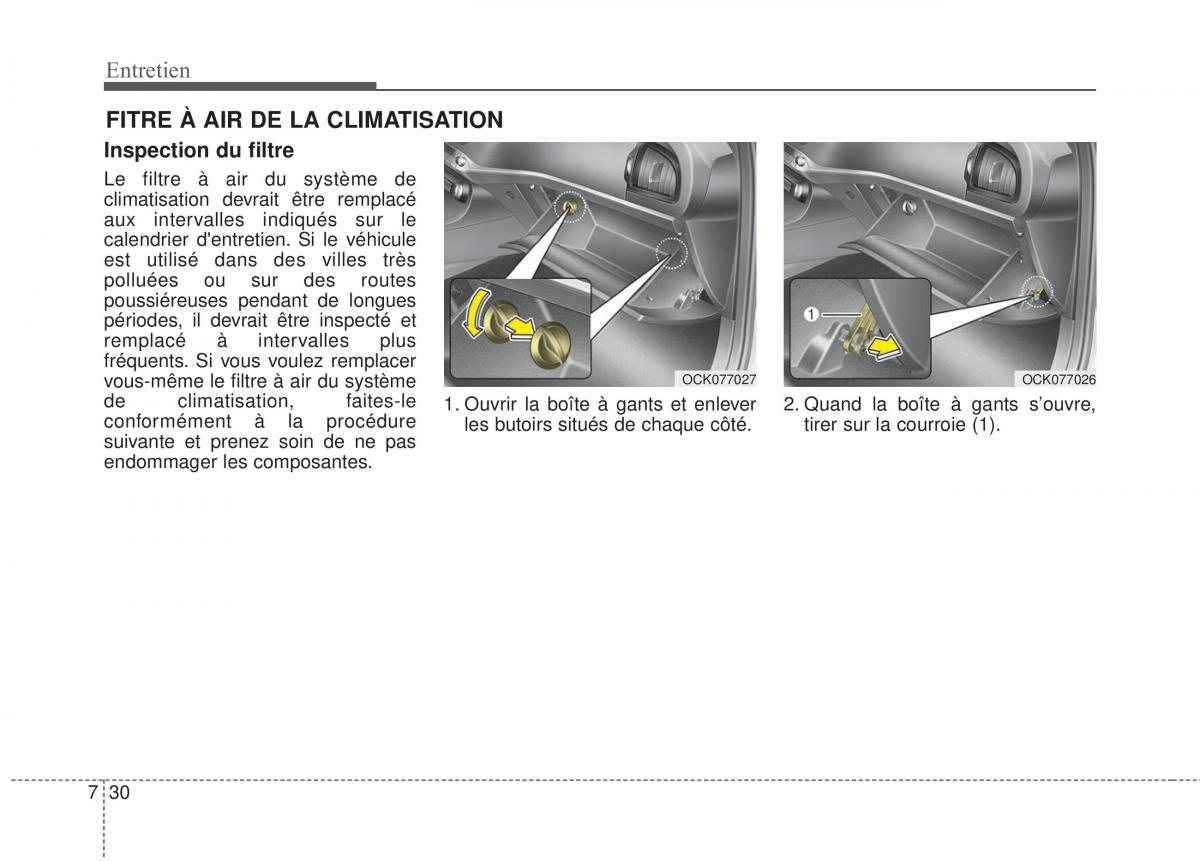 Entretien

FITRE À AIR DE LA CLIMATISATION

Inspection du filtre

Le filtre à air du système de climatisation devrait être remplacé aux intervalles indiqués sur le calendrier d'entretien. Si le véhicule est utilisé dans des villes très polluées ou sur des routes poussiéreuses pendant de longues périodes, il devrait être inspecté et remplacé à intervalles plus fréquents. Si vous voulez remplacer vous-même le filtre à air du système de climatisation, faites-le conformément à la procédure suivante et prenez soin de ne pas endommager les composantes.

OCK077027

1. Ouvrir la boîte à gants et enlever les butoirs situés de chaque côté.

1

OCK077026

2. Quand la boîte à gants s'ouvre, tirer sur la courroie (1).

7 30